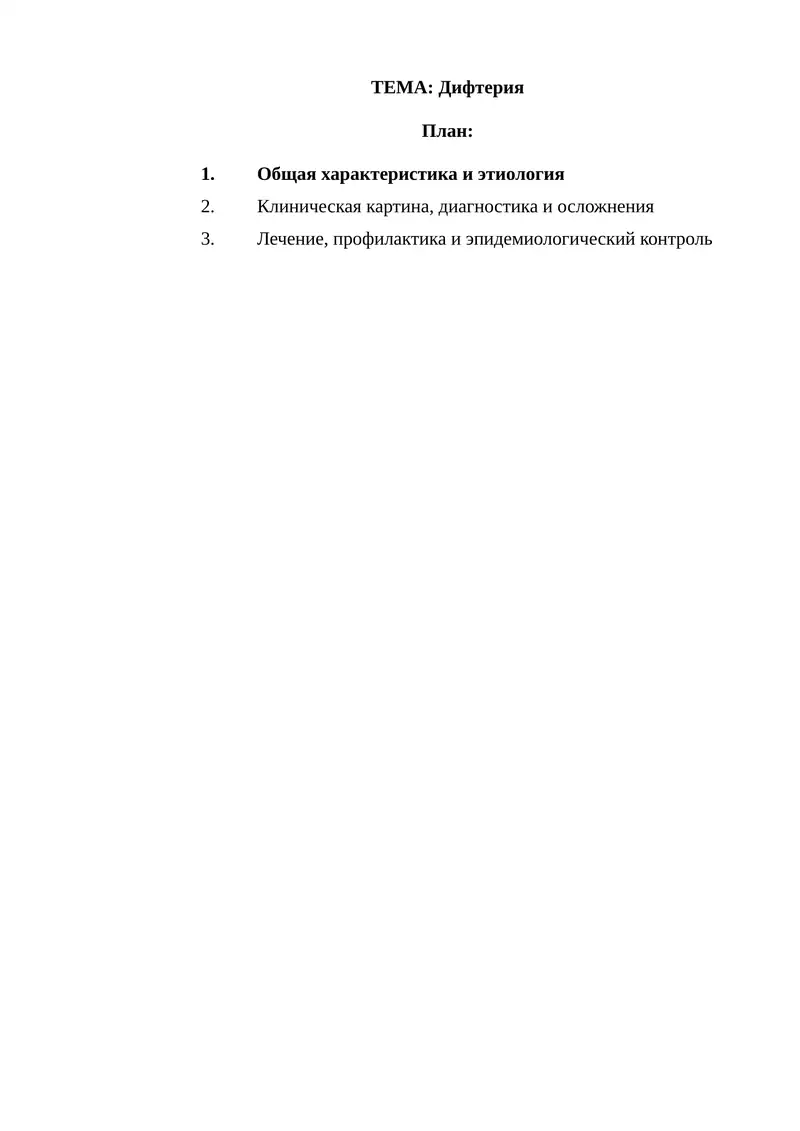 ТЕМА: Дифтерия

План:

1. Общая характеристика и этиология
2. Клиническая картина, диагностика и осложнения
3. Лечение, профилактика и эпидемиологический контроль